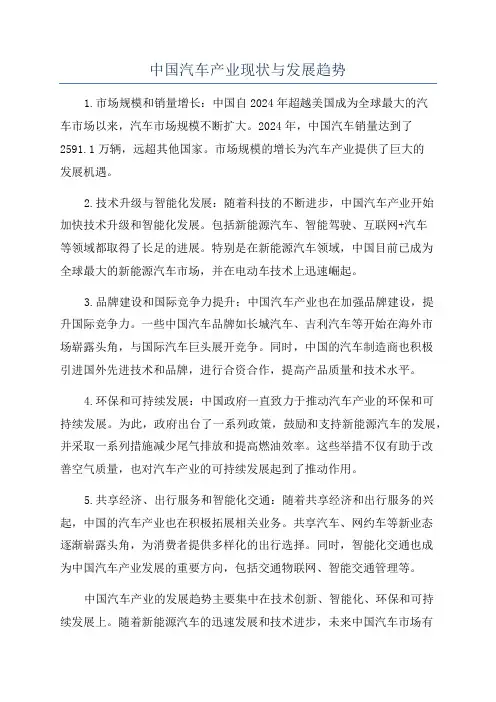 中国汽车产业现状与发展趋势

1.市场规模和销量增长：中国自2024年超越美国成为全球最大的汽车市场以来，汽车市场规模不断扩大。2024年，中国汽车销量达到了2591.1万辆，远超其他国家。市场规模的增长为汽车产业提供了巨大的发展机遇。

2.技术升级与智能化发展：随着科技的不断进步，中国汽车产业开始加快技术升级和智能化发展。包括新能源汽车、智能驾驶、互联网+汽车等领域都取得了长足的进展。特别是在新能源汽车领域，中国目前已成为全球最大的新能源汽车市场，并在电动车技术上迅速崛起。

3.品牌建设和国际竞争力提升：中国汽车产业也在加强品牌建设，提升国际竞争力。一些中国汽车品牌如长城汽车、吉利汽车等开始在海外市场崭露头角，与国际汽车巨头展开竞争。同时，中国的汽车制造商也积极引进国外先进技术和品牌，进行合资合作，提高产品质量和技术水平。

4.环保和可持续发展：中国政府一直致力于推动汽车产业的环保和可持续发展。为此，政府出台了一系列政策，鼓励和支持新能源汽车的发展，并采取一系列措施减少尾气排放和提高燃油效率。这些举措不仅有助于改善空气质量，也对汽车产业的可持续发展起到了推动作用。

5.共享经济、出行服务和智能化交通：随着共享经济和出行服务的兴起，中国的汽车产业也在积极拓展相关业务。共享汽车、网约车等新业态逐渐崭露头角，为消费者提供多样化的出行选择。同时，智能化交通也成为中国汽车产业发展的重要方向，包括交通物联网、智能交通管理等。

中国汽车产业的发展趋势主要集中在技术创新、智能化、环保和可持续发展上。随着新能源汽车的迅速发展和技术进步，未来中国汽车市场有